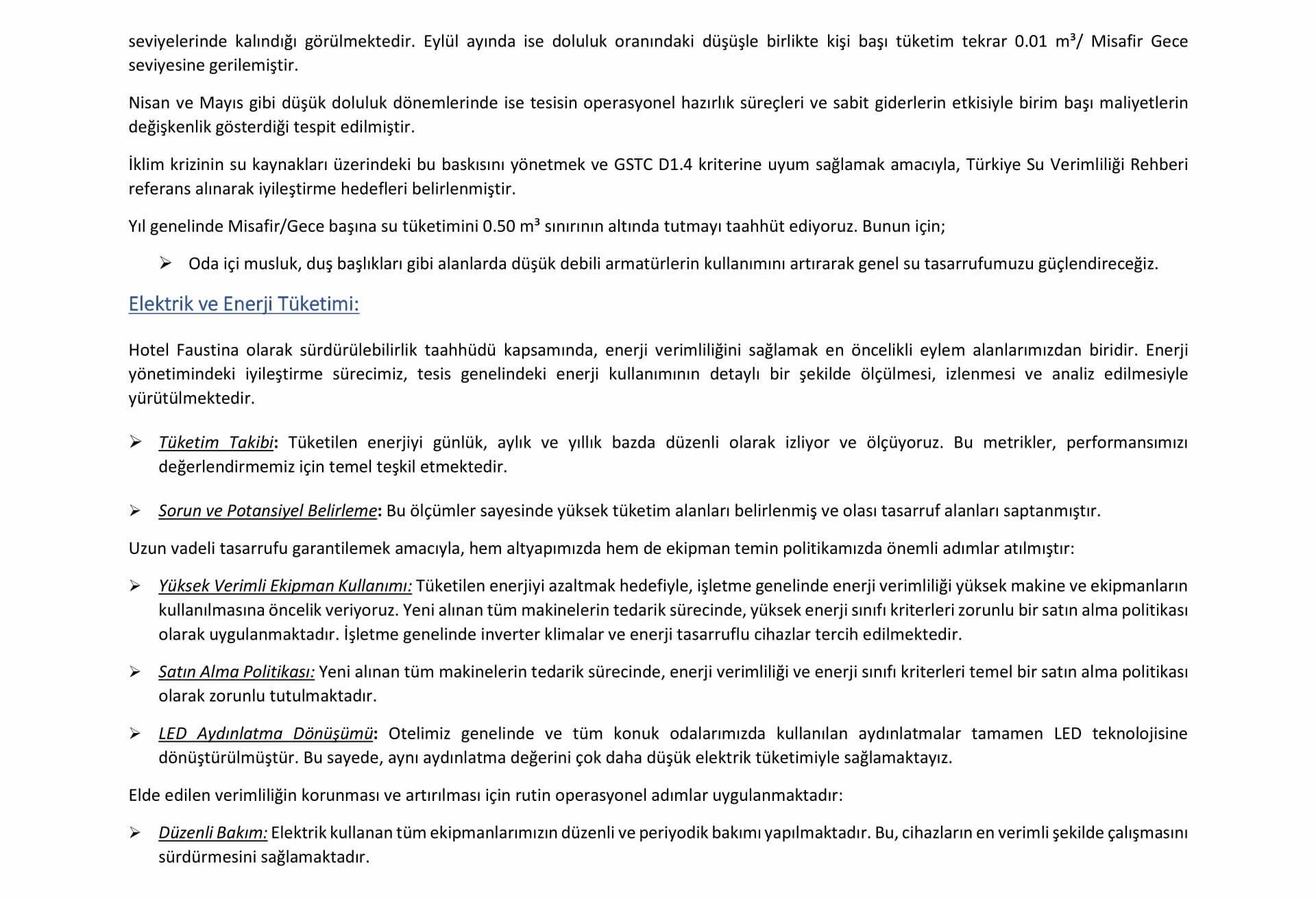 seviyelerinde kalındığı görülmektedir. Eylül ayında ise doluluk oranındaki düşüşle birlikte kişi başı tüketim tekrar 0.01 m³/ Misafir Gece seviyesine gerilemiştir.

Nisan ve Mayıs gibi düşük doluluk dönemlerinde ise tesisin operasyonel hazırlık süreçleri ve sabit giderlerin etkisiyle birim başı maliyetlerin değişkenlik gösterdiği tespit edilmiştir.

İklim krizinin su kaynakları üzerindeki bu baskısını yönetmek ve GSTC D1.4 kriterine uyum sağlamak amacıyla, Türkiye Su Verimliliği Rehberi referans alınarak iyileştirme hedefleri belirlenmiştir.

Yıl genelinde Misafir/Gece başına su tüketimini 0.50 m³ sınırının altında tutmayı taahhüt ediyoruz. Bunun için;

➢ Oda içi musluk, duş başlıkları gibi alanlarda düşük debili armatürlerin kullanımını artırarak genel su tasarrufumuzu güçlendireceğiz.

Elektrik ve Enerji Tüketimi:

Hotel Faustina olarak sürdürülebilirlik taahhüdü kapsamında, enerji verimliliğini sağlamak en öncelikli eylem alanlarımızdan biridir. Enerji yönetimindeki iyileştirme sürecimiz, tesis genelindeki enerji kullanımının detaylı bir şekilde ölçülmesi, izlenmesi ve analiz edilmesiyle yürütülmektedir.

➢ Tüketim Takibi: Tüketilen enerjiyi günlük, aylık ve yıllık bazda düzenli olarak izliyor ve ölçüyoruz. Bu metrikler, performansımızı değerlendirmemiz için temel teşkil etmektedir.

➢ Sorun ve Potansiyel Belirleme: Bu ölçümler sayesinde yüksek tüketim alanları belirlenmiş ve olası tasarruf alanları saptanmıştır.

Uzun vadeli tasarrufu garantilemek amacıyla, hem altyapımızda hem de ekipman temin politikamızda önemli adımlar atılmıştır:

➢ Yüksek Verimli Ekipman Kullanımı: Tüketilen enerjiyi azaltmak hedefiyle, işletme genelinde enerji verimliliği yüksek makine ve ekipmanların kullanılmasına öncelik veriyoruz. Yeni alınan tüm makinelerin tedarik sürecinde, yüksek enerji sınıfı kriterleri zorunlu bir satın alma politikası olarak uygulanmaktadır. İşletme genelinde inverter klimalar ve enerji tasarruflu cihazlar tercih edilmektedir.

➢ Satın Alma Politikası: Yeni alınan tüm makinelerin tedarik sürecinde, enerji verimliliği ve enerji sınıfı kriterleri temel bir satın alma politikası olarak zorunlu tutulmaktadır.

➢ LED Aydınlatma Dönüşümü: Otelimiz genelinde ve tüm konuk odalarımızda kullanılan aydınlatmalar tamamen LED teknolojisine dönüştürülmüştür. Bu sayede, aynı aydınlatma değerini çok daha düşük elektrik tüketimiyle sağlamaktayız.

Elde edilen verimliliğin korunması ve artırılması için rutin operasyonel adımlar uygulanmaktadır:

➢ Düzenli Bakım: Elektrik kullanan tüm ekipmanlarımızın düzenli ve periyodik bakımı yapılmaktadır. Bu, cihazların en verimli şekilde çalışmasını sürdürmesini sağlamaktadır.